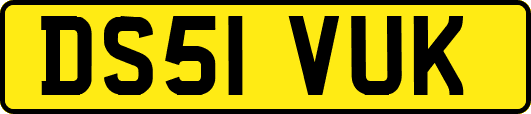 DS51 VUK